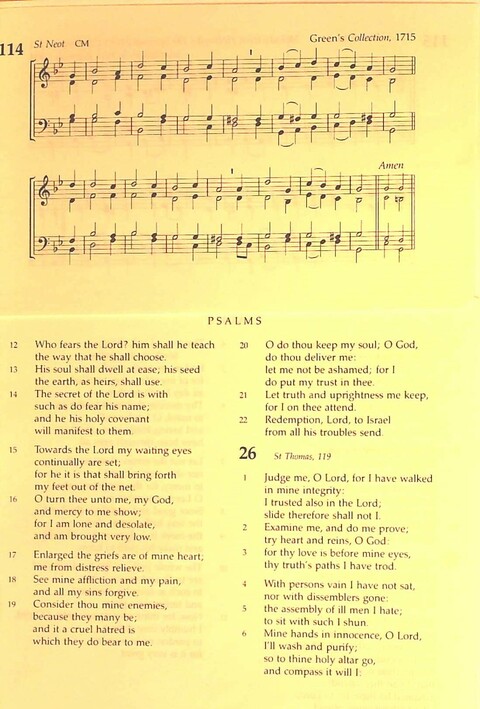 114 St Neot CM Green's Collection, 1715

Amen

PSALMS

12 Who fears the Lord? him shall he teach the way that he shall choose.
13 His soul shall dwell at ease; his seed the earth, as heirs, shall use.
14 The secret of the Lord is with such as do fear his name; and he his holy covenant will manifest to them.

15 Towards the Lord my waiting eyes continually are set; for he it is that shall bring forth my feet out of the net.
16 O turn thee unto me, my God, and mercy to me show; for I am lone and desolate, and am brought very low.

17 Enlarged the griefs are of mine heart; me from distress relieve.
18 See mine affliction and my pain, and all my sins forgive.
19 Consider thou mine enemies, because they many be; and it a cruel hatred is which they do bear to me.

20 O do thou keep my soul; O God, do thou deliver me: let me not be ashamed; for I do put my trust in thee.
21 Let truth and uprightness me keep, for I on thee attend.
22 Redemption, Lord, to Israel from all his troubles send.

26 St Thomas, 119

1 Judge me, O Lord, for I have walked in mine integrity: I trusted also in the Lord; slide therefore shall not I.
2 Examine me, and do me prove; try heart and reins, O God:
3 for thy love is before mine eyes, thy truth's paths I have trod.

4 With persons vain I have not sat, nor with dissemblers gone:
5 the assembly of ill men I hate; to sit with such I shun.
6 Mine hands in innocence, O Lord, I'll wash and purify; so to thine holy altar go, and compass it will I: